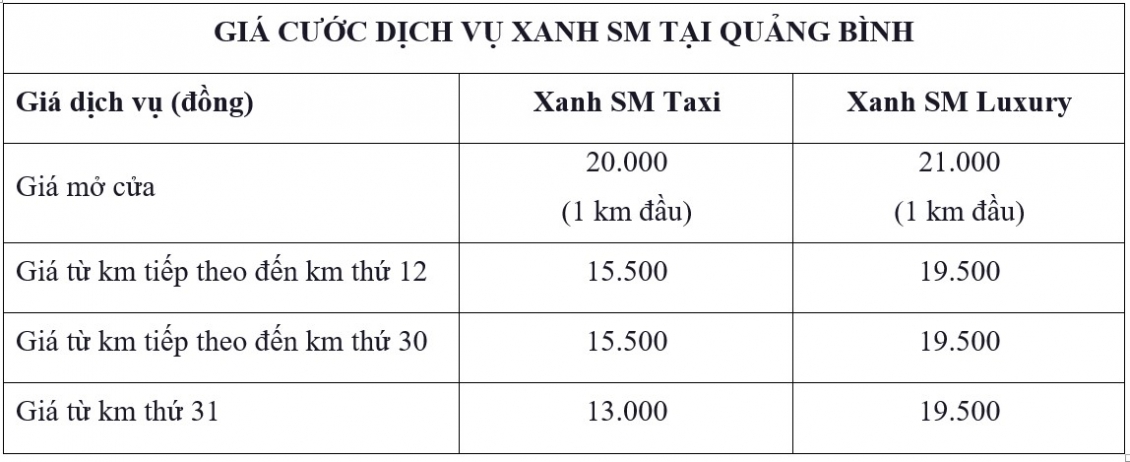 GIÁ CƯỚC DỊCH VỤ XANH SM TẠI QUẢNG BÌNH

| Giá dịch vụ (đồng) | Xanh SM Taxi | Xanh SM Luxury |
|---|---|---|
| Giá mở cửa | 20.000 (1 km đầu) | 21.000 (1 km đầu) |
| Giá từ km tiếp theo đến km thứ 12 | 15.500 | 19.500 |
| Giá từ km tiếp theo đến km thứ 30 | 15.500 | 19.500 |
| Giá từ km thứ 31 | 13.000 | 19.500 |